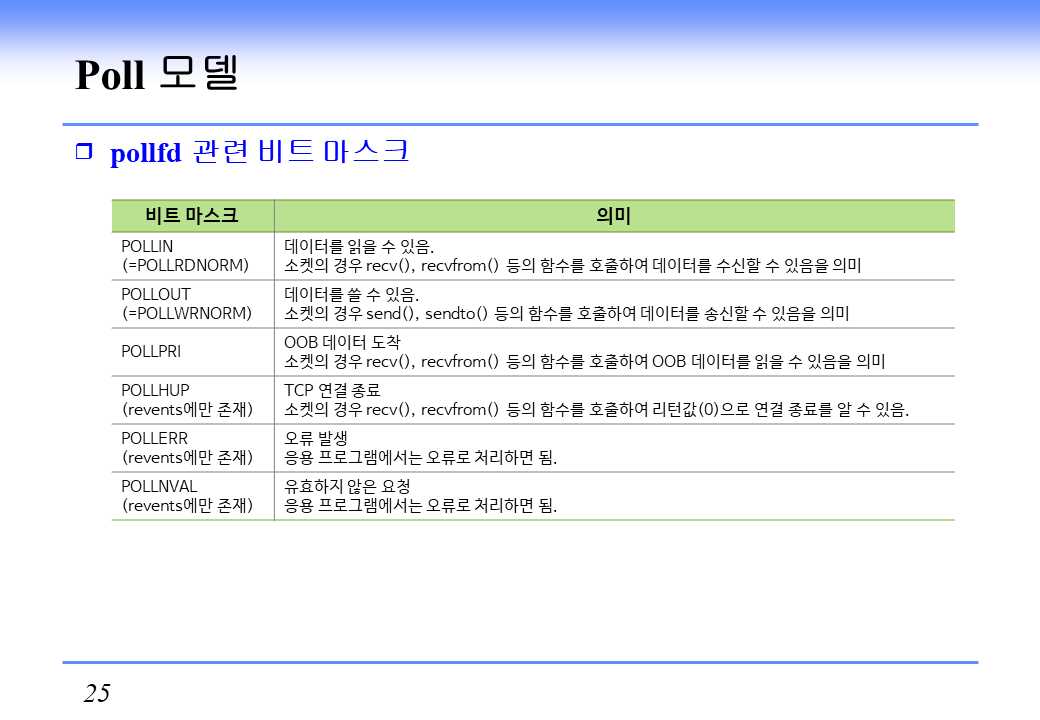 Poll 모델

❒ pollfd 관련 비트 마스크

| 비트 마스크 | 의미 |
|---|---|
| POLLIN (=POLLRDNORM) | 데이터를 읽을 수 있음. 소켓의 경우 recv(), recvfrom() 등의 함수를 호출하여 데이터를 수신할 수 있음을 의미 |
| POLLOUT (=POLLWRNORM) | 데이터를 쓸 수 있음. 소켓의 경우 send(), sendto() 등의 함수를 호출하여 데이터를 송신할 수 있음을 의미 |
| POLLPRI | OOB 데이터 도착 소켓의 경우 recv(), recvfrom() 등의 함수를 호출하여 OOB 데이터를 읽을 수 있음을 의미 |
| POLLHUP (revents에만 존재) | TCP 연결 종료 소켓의 경우 recv(), recvfrom() 등의 함수를 호출하여 리턴값(0)으로 연결 종료를 알 수 있음. |
| POLLERR (revents에만 존재) | 오류 발생 응용 프로그램에서는 오류로 처리하면 됨. |
| POLLNVAL (revents에만 존재) | 유효하지 않은 요청 응용 프로그램에서는 오류로 처리하면 됨. |

25